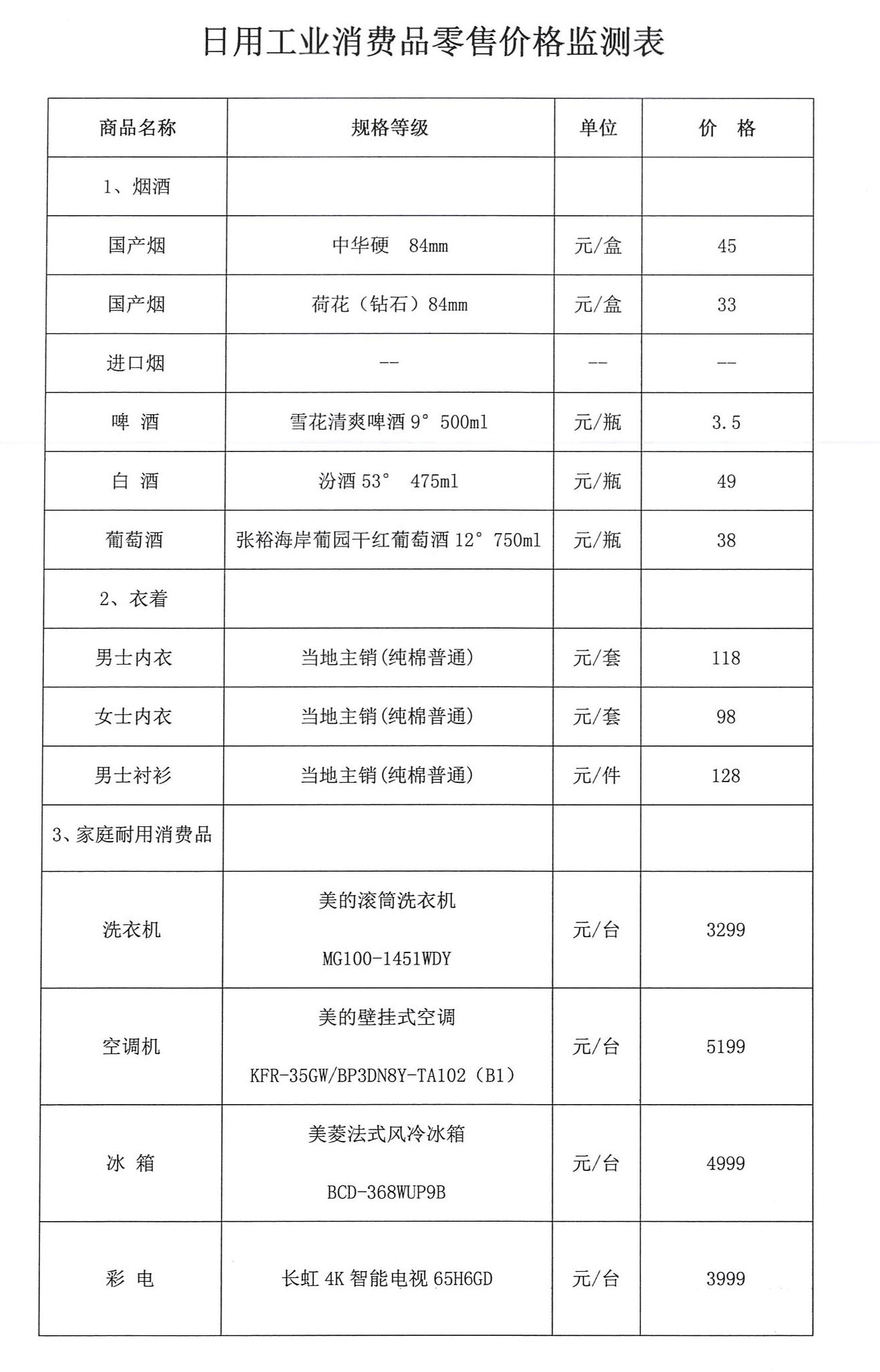 日用工业消费品零售价格监测表

| 商品名称 | 规格等级 | 单位 | 价 格 |
|---|---|---|---|
| 1、烟酒 | | | |
| 国产烟 | 中华硬 84mm | 元/盒 | 45 |
| 国产烟 | 荷花（钻石）84mm | 元/盒 | 33 |
| 进口烟 | -- | -- | -- |
| 啤 酒 | 雪花清爽啤酒 9° 500ml | 元/瓶 | 3.5 |
| 白 酒 | 汾酒 53° 475ml | 元/瓶 | 49 |
| 葡萄酒 | 张裕海岸葡园干红葡萄酒 12° 750ml | 元/瓶 | 38 |
| 2、衣着 | | | |
| 男士内衣 | 当地主销(纯棉普通) | 元/套 | 118 |
| 女士内衣 | 当地主销(纯棉普通) | 元/套 | 98 |
| 男士衬衫 | 当地主销(纯棉普通) | 元/件 | 128 |
| 3、家庭耐用消费品 | | | |
| 洗衣机 | 美的滚筒洗衣机 MG100-1451WDY | 元/台 | 3299 |
| 空调机 | 美的壁挂式空调 KFR-35GW/BP3DN8Y-TA102（B1） | 元/台 | 5199 |
| 冰 箱 | 美菱法式风冷冰箱 BCD-368WUP9B | 元/台 | 4999 |
| 彩 电 | 长虹 4K 智能电视 65H6GD | 元/台 | 3999 |